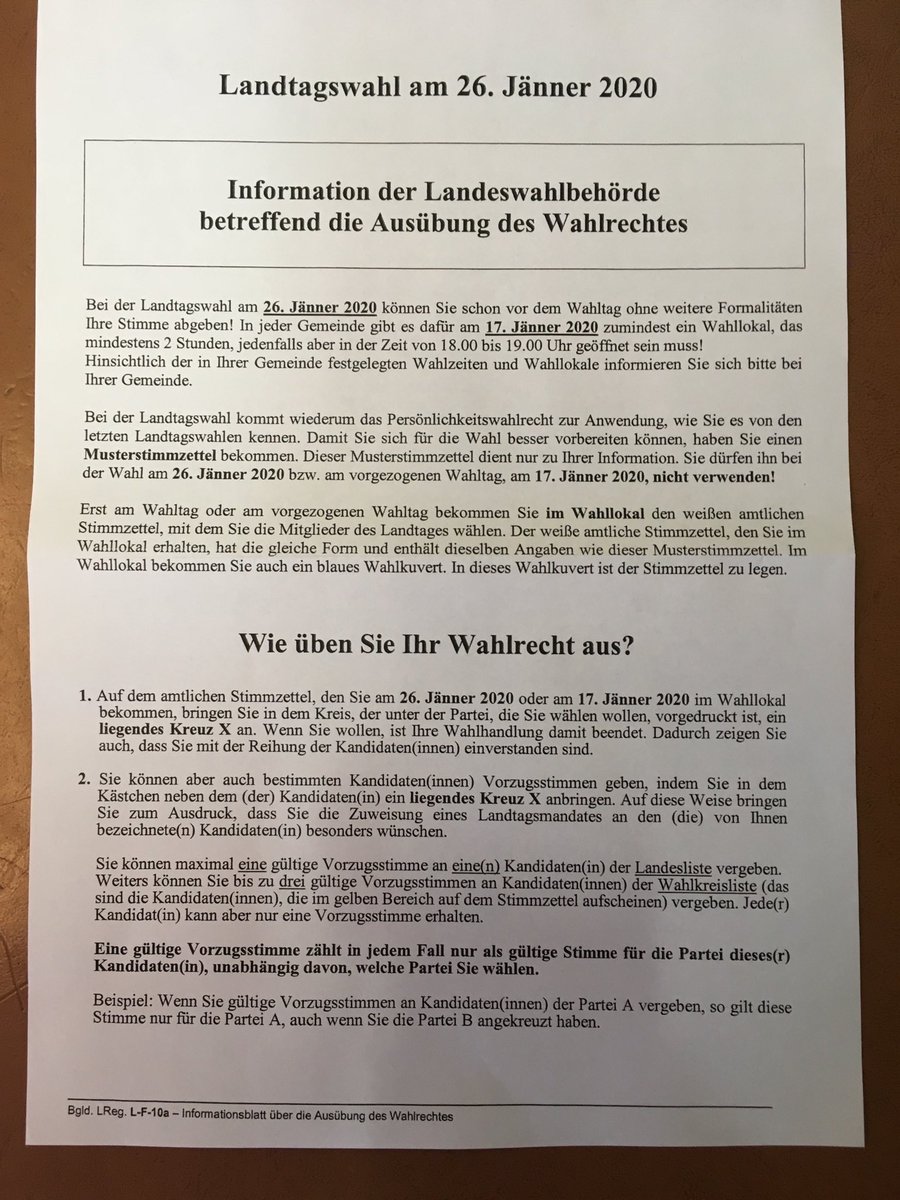 Landtagswahl am 26. Jänner 2020

Information der Landeswahlbehörde betreffend die Ausübung des Wahlrechtes

Bei der Landtagswahl am 26. Jänner 2020 können Sie schon vor dem Wahltag ohne weitere Formalitäten Ihre Stimme abgeben! In jeder Gemeinde gibt es dafür am 17. Jänner 2020 zumindest ein Wahllokal, das mindestens 2 Stunden, jedenfalls aber in der Zeit von 18.00 bis 19.00 Uhr geöffnet sein muss! Hinsichtlich der in Ihrer Gemeinde festgelegten Wahlzeiten und Wahllokale informieren Sie sich bitte bei Ihrer Gemeinde.

Bei der Landtagswahl kommt wiederum das Persönlichkeitswahlrecht zur Anwendung, wie Sie es von den letzten Landtagswahlen kennen. Damit Sie sich für die Wahl besser vorbereiten können, haben Sie einen Musterstimmzettel bekommen. Dieser Musterstimmzettel dient nur zu Ihrer Information. Sie dürfen ihn bei der Wahl am 26. Jänner 2020 bzw. am vorgezogenen Wahltag, am 17. Jänner 2020, nicht verwenden!

Erst am Wahltag oder am vorgezogenen Wahltag bekommen Sie im Wahllokal den weißen amtlichen Stimmzettel, mit dem Sie die Mitglieder des Landtages wählen. Der weiße amtliche Stimmzettel, den Sie im Wahllokal erhalten, hat die gleiche Form und enthält dieselben Angaben wie dieser Musterstimmzettel. Im Wahllokal bekommen Sie auch ein blaues Wahlkuvert. In dieses Wahlkuvert ist der Stimmzettel zu legen.

Wie üben Sie Ihr Wahlrecht aus?

1. Auf dem amtlichen Stimmzettel, den Sie am 26. Jänner 2020 oder am 17. Jänner 2020 im Wahllokal bekommen, bringen Sie in dem Kreis, der unter der Partei, die Sie wählen wollen, vorgedruckt ist, ein liegendes Kreuz X an. Wenn Sie wollen, ist Ihre Wahlhandlung damit beendet. Dadurch zeigen Sie auch, dass Sie mit der Reihung der Kandidaten(innen) einverstanden sind.

2. Sie können aber auch bestimmten Kandidaten(innen) Vorzugsstimmen geben, indem Sie in dem Kästchen neben dem (der) Kandidaten(in) ein liegendes Kreuz X anbringen. Auf diese Weise bringen Sie zum Ausdruck, dass Sie die Zuweisung eines Landtagsmandates an den (die) von Ihnen bezeichnete(n) Kandidaten(in) besonders wünschen.

Sie können maximal eine gültige Vorzugsstimme an eine(n) Kandidaten(in) der Landesliste vergeben. Weiters können Sie bis zu drei gültige Vorzugsstimmen an Kandidaten(innen) der Wahlkreisliste (das sind die Kandidaten(innen), die im gelben Bereich auf dem Stimmzettel aufscheinen) vergeben. Jede(r) Kandidat(in) kann aber nur eine Vorzugsstimme erhalten.

Eine gültige Vorzugsstimme zählt in jedem Fall nur als gültige Stimme für die Partei dieses(r) Kandidaten(in), unabhängig davon, welche Partei Sie wählen.

Beispiel: Wenn Sie gültige Vorzugsstimmen an Kandidaten(innen) der Partei A vergeben, so gilt diese Stimme nur für die Partei A, auch wenn Sie die Partei B angekreuzt haben.

Bgld. LReg. L-F-10a – Informationsblatt über die Ausübung des Wahlrechtes